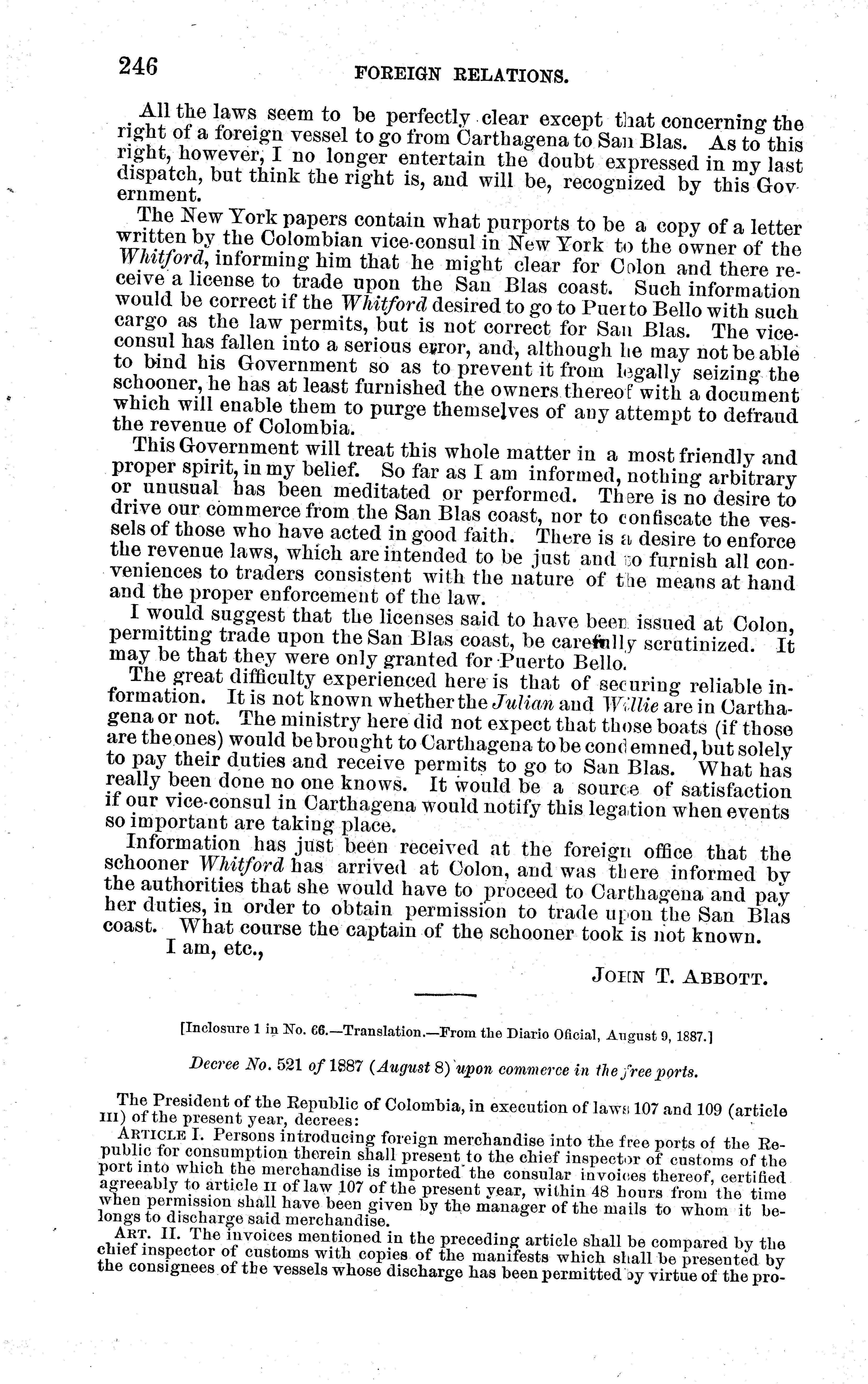 246 FOREIGN RELATIONS.

All the laws seem to be perfectly clear except that concerning the right of a foreign vessel to go from Carthagena to San Blas. As to this right, however, I no longer entertain the doubt expressed in my last dispatch, but think the right is, and will be, recognized by this Government.

The New York papers contain what purports to be a copy of a letter written by the Colombian vice-consul in New York to the owner of the Whitford, informing him that he might clear for Colon and there receive a license to trade upon the San Blas coast. Such information would be correct if the Whitford desired to go to Puerto Bello with such cargo as the law permits, but is not correct for San Blas. The vice-consul has fallen into a serious error, and, although he may not be able to bind his Government so as to prevent it from legally seizing the schooner, he has at least furnished the owners thereof with a document which will enable them to purge themselves of any attempt to defraud the revenue of Colombia.

This Government will treat this whole matter in a most friendly and proper spirit, in my belief. So far as I am informed, nothing arbitrary or unusual has been meditated or performed. There is no desire to drive our commerce from the San Blas coast, nor to confiscate the vessels of those who have acted in good faith. There is a desire to enforce the revenue laws, which are intended to be just and to furnish all conveniences to traders consistent with the nature of the means at hand and the proper enforcement of the law.

I would suggest that the licenses said to have been issued at Colon, permitting trade upon the San Blas coast, be carefully scrutinized. It may be that they were only granted for Puerto Bello.

The great difficulty experienced here is that of securing reliable information. It is not known whether the Julian and Willie are in Carthagena or not. The ministry here did not expect that those boats (if those are the ones) would be brought to Carthagena to be condemned, but solely to pay their duties and receive permits to go to San Blas. What has really been done no one knows. It would be a source of satisfaction if our vice-consul in Carthagena would notify this legation when events so important are taking place.

Information has just been received at the foreign office that the schooner Whitford has arrived at Colon, and was there informed by the authorities that she would have to proceed to Carthagena and pay her duties, in order to obtain permission to trade upon the San Blas coast. What course the captain of the schooner took is not known.

I am, etc.,

JOHN T. ABBOTT.

[Inclosure 1 in No. 66.—Translation.—From the Diario Oficial, August 9, 1887.]

Decree No. 521 of 1887 (August 8) upon commerce in the free ports.

The President of the Republic of Colombia, in execution of laws 107 and 109 (article III) of the present year, decrees:

ARTICLE I. Persons introducing foreign merchandise into the free ports of the Republic for consumption therein shall present to the chief inspector of customs of the port into which the merchandise is imported the consular invoices thereof, certified agreeably to article II of law 107 of the present year, within 48 hours from the time when permission shall have been given by the manager of the mails to whom it belongs to discharge said merchandise.

ART. II. The invoices mentioned in the preceding article shall be compared by the chief inspector of customs with copies of the manifests which shall be presented by the consignees of the vessels whose discharge has been permitted by virtue of the pro-